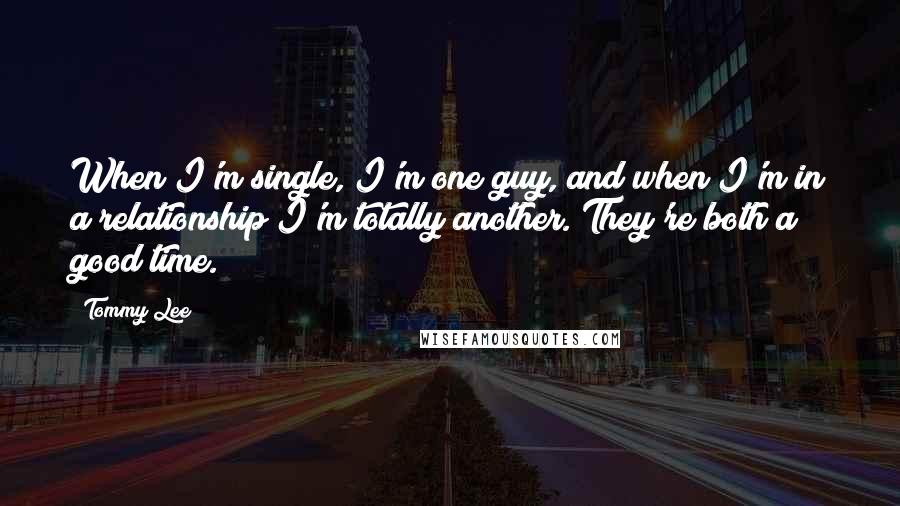 When I'm single, I'm one guy, and when I'm in a relationship I'm totally another. They're both a good time.

Tommy Lee

WISEFAMOUSQUOTES.COM